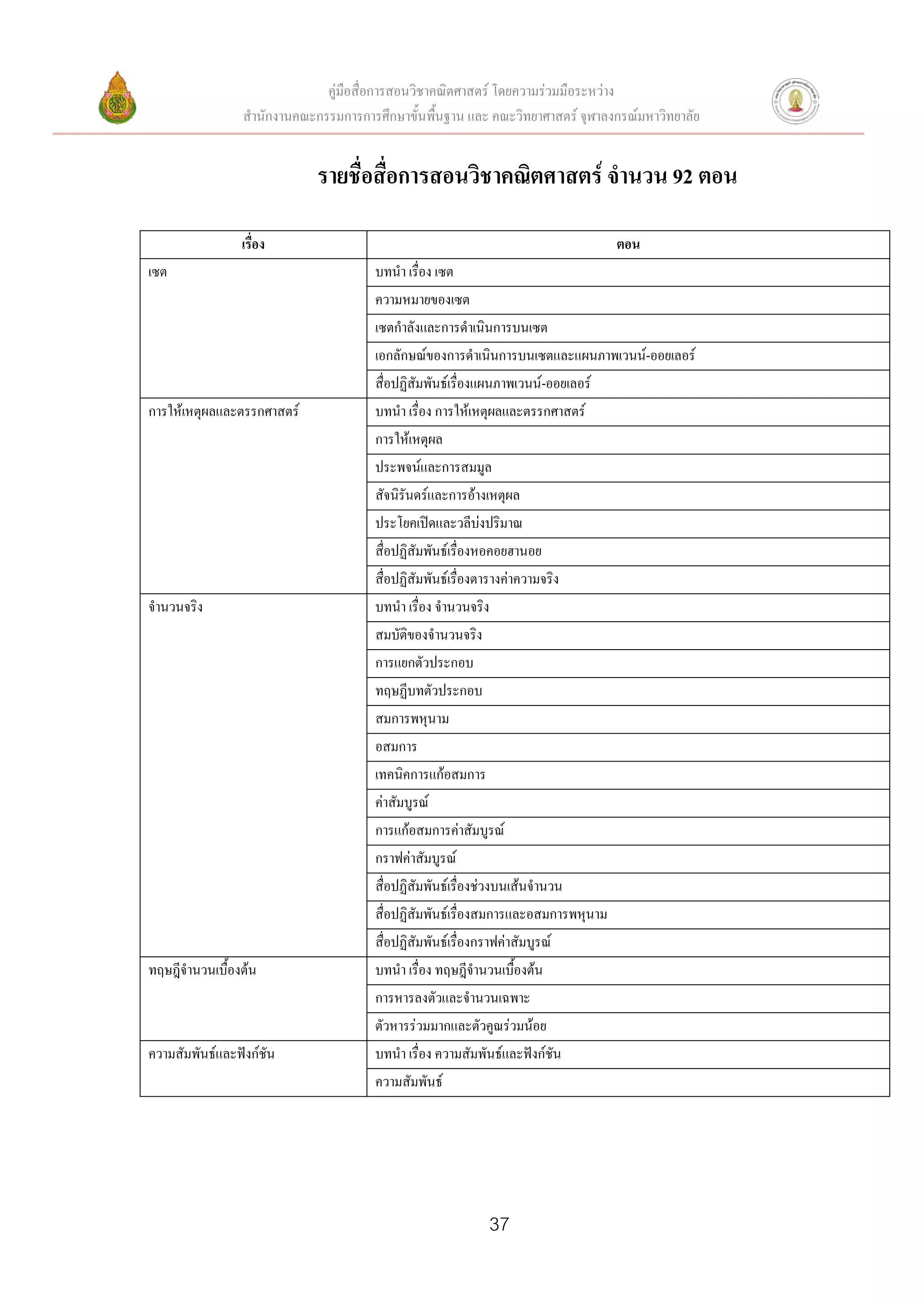 คู่มือสื่อการสอนวิชาคณิตศาสตร์ โดยความร่วมมือระหว่าง
สำนักงานคณะกรรมการการศึกษาขั้นพื้นฐาน และ คณะวิทยาศาสตร์ จุฬาลงกรณ์มหาวิทยาลัย

รายชื่อสื่อการสอนวิชาคณิตศาสตร์ จำนวน 92 ตอน

| เรื่อง | ตอน |
|---|---|
| เซต | บทนำ เรื่อง เซต |
| | ความหมายของเซต |
| | เซตกำลังและการดำเนินการบนเซต |
| | เอกลักษณ์ของการดำเนินการบนเซตและแผนภาพเวนน์-ออยเลอร์ |
| | สื่อปฏิสัมพันธ์เรื่องแผนภาพเวนน์-ออยเลอร์ |
| การให้เหตุผลและตรรกศาสตร์ | บทนำ เรื่อง การให้เหตุผลและตรรกศาสตร์ |
| | การให้เหตุผล |
| | ประพจน์และการสมมูล |
| | สัจนิรันดร์และการอ้างเหตุผล |
| | ประโยคเปิดและวลีบ่งปริมาณ |
| | สื่อปฏิสัมพันธ์เรื่องหอคอยฮานอย |
| | สื่อปฏิสัมพันธ์เรื่องตารางค่าความจริง |
| จำนวนจริง | บทนำ เรื่อง จำนวนจริง |
| | สมบัติของจำนวนจริง |
| | การแยกตัวประกอบ |
| | ทฤษฎีบทตัวประกอบ |
| | สมการพหุนาม |
| | อสมการ |
| | เทคนิคการแก้อสมการ |
| | ค่าสัมบูรณ์ |
| | การแก้อสมการค่าสัมบูรณ์ |
| | กราฟค่าสัมบูรณ์ |
| | สื่อปฏิสัมพันธ์เรื่องช่วงบนเส้นจำนวน |
| | สื่อปฏิสัมพันธ์เรื่องสมการและอสมการพหุนาม |
| | สื่อปฏิสัมพันธ์เรื่องกราฟค่าสัมบูรณ์ |
| ทฤษฎีจำนวนเบื้องต้น | บทนำ เรื่อง ทฤษฎีจำนวนเบื้องต้น |
| | การหารลงตัวและจำนวนเฉพาะ |
| | ตัวหารร่วมมากและตัวคูณร่วมน้อย |
| ความสัมพันธ์และฟังก์ชัน | บทนำ เรื่อง ความสัมพันธ์และฟังก์ชัน |
| | ความสัมพันธ์ |

37